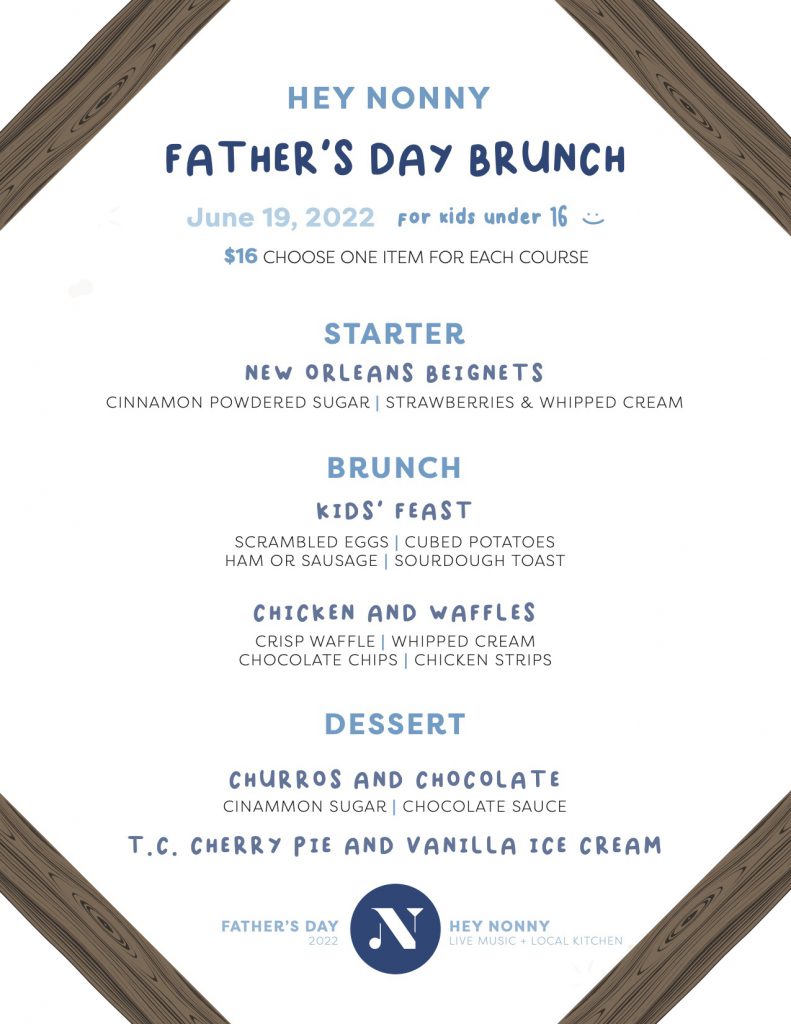 HEY NONNY

FATHER'S DAY BRUNCH

June 19, 2022 for kids under 16 :)

$16 CHOOSE ONE ITEM FOR EACH COURSE

STARTER

NEW ORLEANS BEIGNETS

CINNAMON POWDERED SUGAR | STRAWBERRIES & WHIPPED CREAM

BRUNCH

KIDS' FEAST

SCRAMBLED EGGS | CUBED POTATOES
HAM OR SAUSAGE | SOURDOUGH TOAST

CHICKEN AND WAFFLES

CRISP WAFFLE | WHIPPED CREAM
CHOCOLATE CHIPS | CHICKEN STRIPS

DESSERT

CHURROS AND CHOCOLATE

CINAMMON SUGAR | CHOCOLATE SAUCE

T.C. CHERRY PIE AND VANILLA ICE CREAM

FATHER'S DAY 2022

N

HEY NONNY
LIVE MUSIC + LOCAL KITCHEN